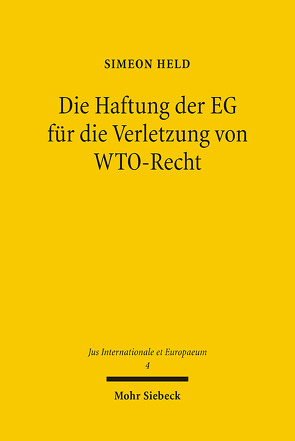 SIMEON HELD

Die Haftung der EG für die Verletzung von WTO-Recht

Jus Internationale et Europaeum
4

Mohr Siebeck